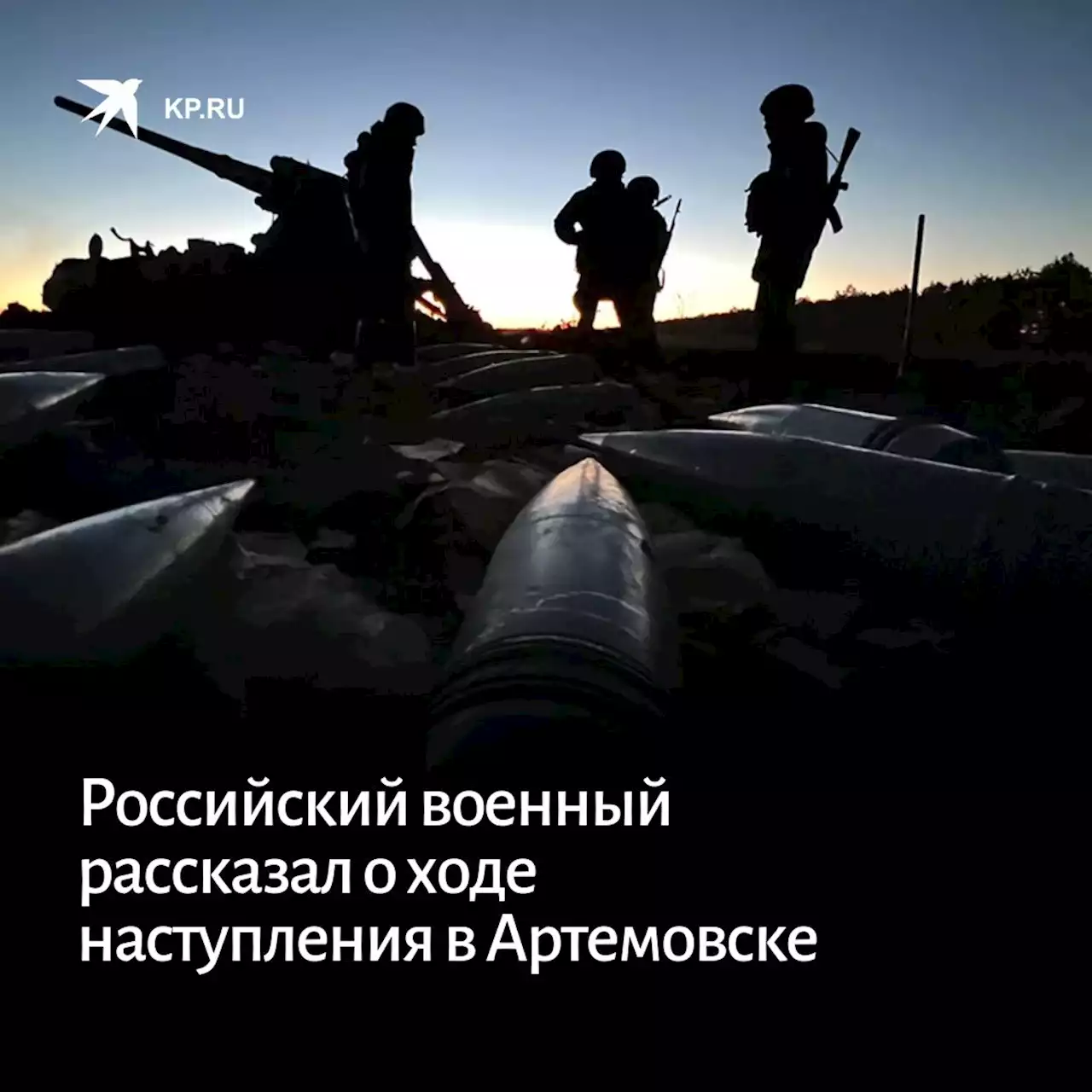 KP.RU

Российский военный рассказал о ходе наступления в Артемовске